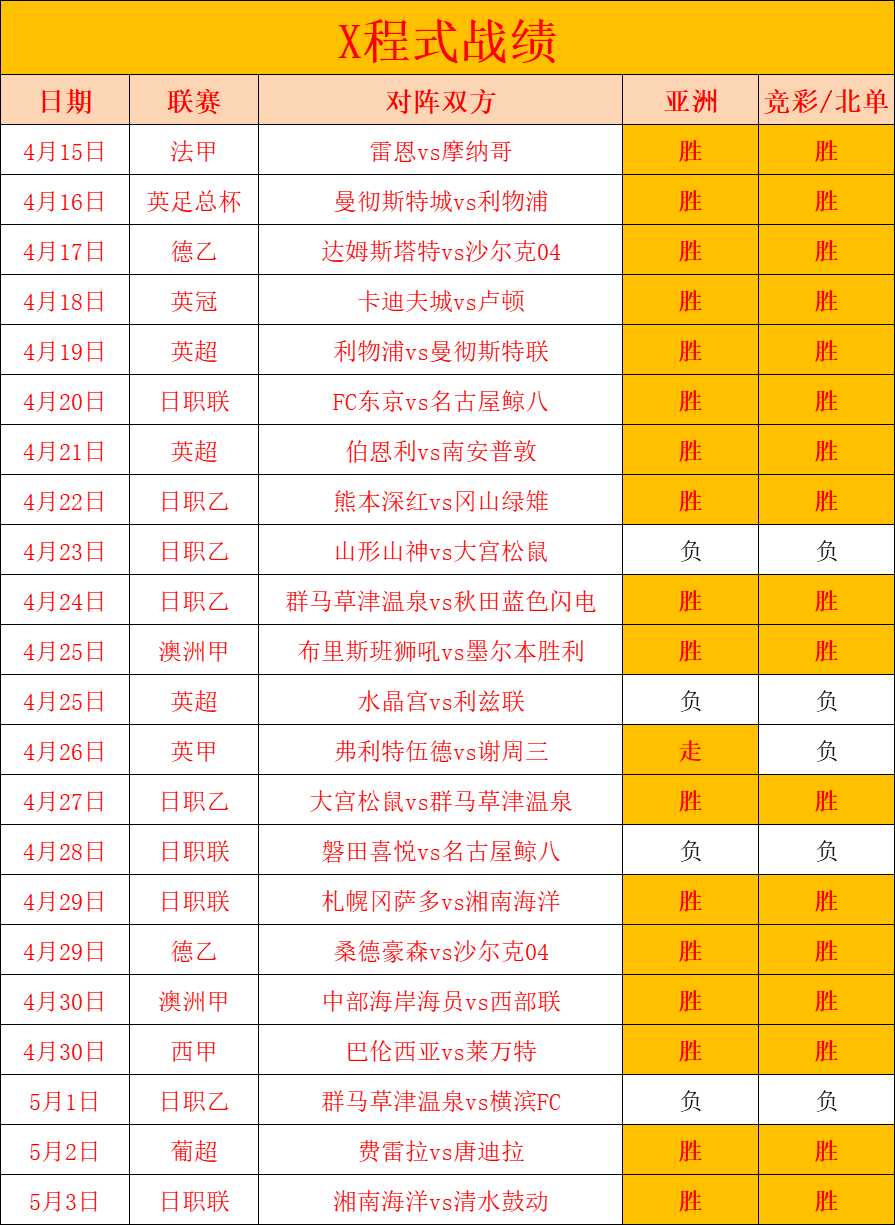 X程式战绩

| 日期 | 联赛 | 对阵双方 | 亚洲 | 竞彩/北单 |
|---|---|---|---|---|
| 4月15日 | 法甲 | 雷恩vs摩纳哥 | 胜 | 胜 |
| 4月16日 | 英足总杯 | 曼彻斯特城vs利物浦 | 胜 | 胜 |
| 4月17日 | 德乙 | 达姆斯塔特vs沙尔克04 | 胜 | 胜 |
| 4月18日 | 英冠 | 卡迪夫城vs卢顿 | 胜 | 胜 |
| 4月19日 | 英超 | 利物浦vs曼彻斯特联 | 胜 | 胜 |
| 4月20日 | 日职联 | FC东京vs名古屋鲸八 | 胜 | 胜 |
| 4月21日 | 英超 | 伯恩利vs南安普敦 | 胜 | 胜 |
| 4月22日 | 日职乙 | 熊本深红vs冈山绿雉 | 胜 | 胜 |
| 4月23日 | 日职乙 | 山形山神vs大宫松鼠 | 负 | 负 |
| 4月24日 | 日职乙 | 群马草津温泉vs秋田蓝色闪电 | 胜 | 胜 |
| 4月25日 | 澳洲甲 | 布里斯班狮吼vs墨尔本胜利 | 胜 | 胜 |
| 4月25日 | 英超 | 水晶宫vs利兹联 | 负 | 负 |
| 4月26日 | 英甲 | 弗利特伍德vs谢周三 | 走 | 负 |
| 4月27日 | 日职乙 | 大宫松鼠vs群马草津温泉 | 胜 | 胜 |
| 4月28日 | 日职联 | 磐田喜悦vs名古屋鲸八 | 负 | 负 |
| 4月29日 | 日职联 | 札幌冈萨多vs湘南海洋 | 胜 | 胜 |
| 4月29日 | 德乙 | 桑德豪森vs沙尔克04 | 胜 | 胜 |
| 4月30日 | 澳洲甲 | 中部海岸海员vs西部联 | 胜 | 胜 |
| 4月30日 | 西甲 | 巴伦西亚vs莱万特 | 胜 | 胜 |
| 5月1日 | 日职乙 | 群马草津温泉vs横滨FC | 负 | 负 |
| 5月2日 | 葡超 | 费雷拉vs唐迪拉 | 胜 | 胜 |
| 5月3日 | 日职联 | 湘南海洋vs清水鼓动 | 胜 | 胜 |